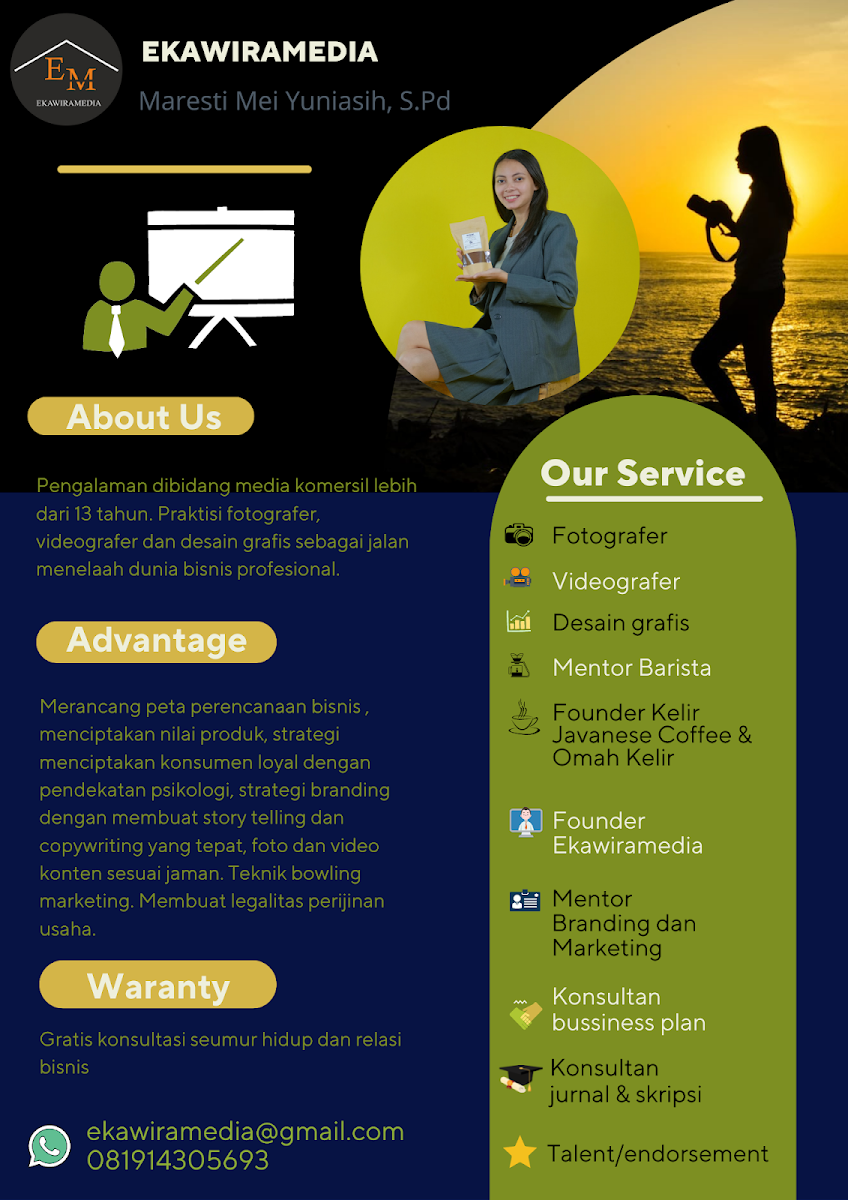 EM
EKAWIRAMEDIA

EKAWIRAMEDIA

Maresti Mei Yuniasih, S.Pd

About Us

Pengalaman dibidang media komersil lebih dari 13 tahun. Praktisi fotografer, videografer dan desain grafis sebagai jalan menelaah dunia bisnis profesional.

Advantage

Merancang peta perencanaan bisnis , menciptakan nilai produk, strategi menciptakan konsumen loyal dengan pendekatan psikologi, strategi branding dengan membuat story telling dan copywriting yang tepat, foto dan video konten sesuai jaman. Teknik bowling marketing. Membuat legalitas perijinan usaha.

Waranty

Gratis konsultasi seumur hidup dan relasi bisnis

ekawiramedia@gmail.com
081914305693

Our Service

Fotografer

Videografer

Desain grafis

Mentor Barista

Founder Kelir Javanese Coffee & Omah Kelir

Founder Ekawiramedia

Mentor Branding dan Marketing

Konsultan bussiness plan

Konsultan jurnal & skripsi

Talent/endorsement